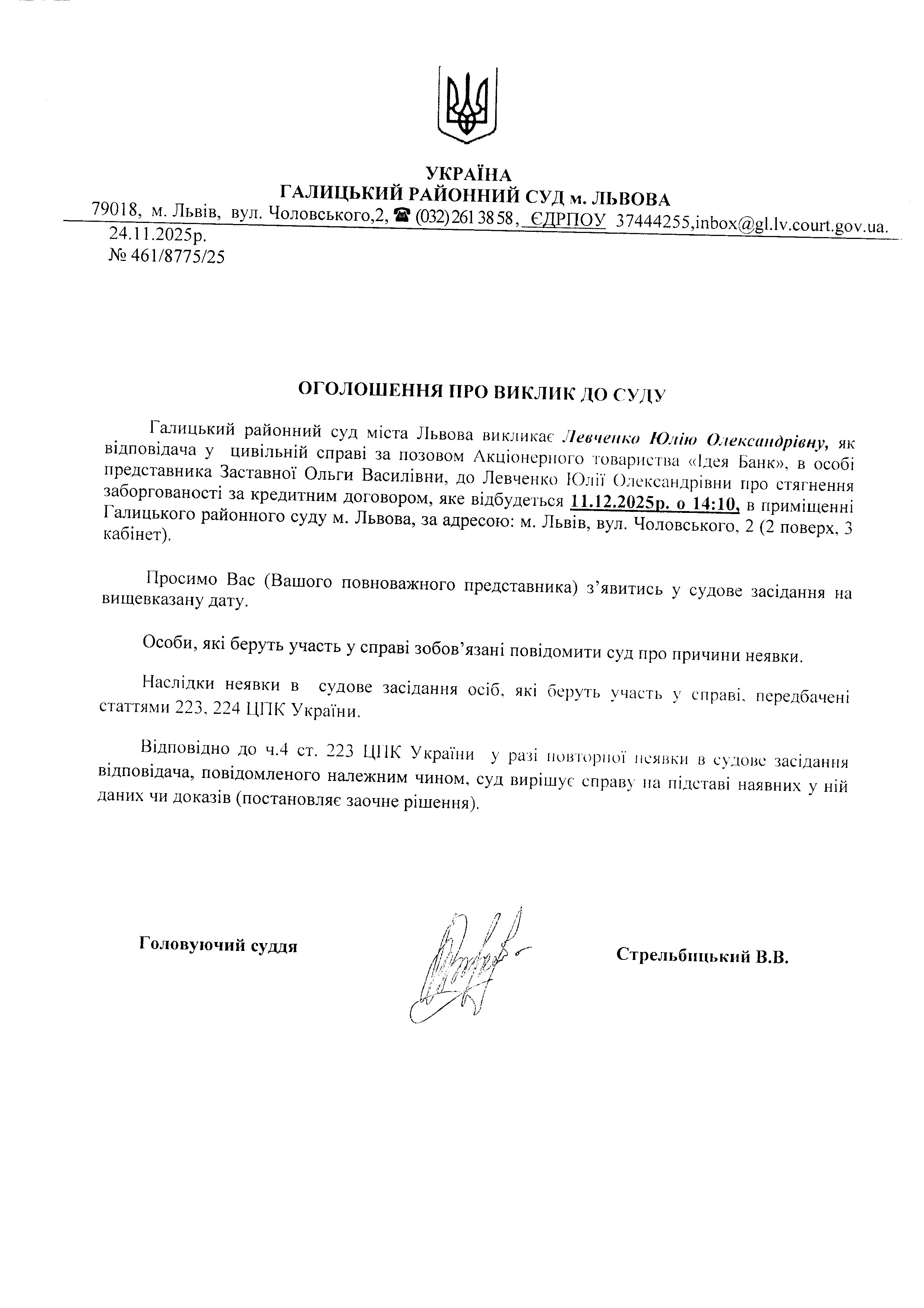 УКРАЇНА
ГАЛИЦЬКИЙ РАЙОННИЙ СУД м. ЛЬВОВА
79018, м. Львів, вул. Чоловського,2, ☎ (032) 261 38 58, ЄДРПОУ 37444255,inbox@gl.lv.court.gov.ua.

24.11.2025р.
№ 461/8775/25

ОГОЛОШЕННЯ ПРО ВИКЛИК ДО СУДУ

Галицький районний суд міста Львова викликає Левченко Юлію Олександрівну, як відповідача у цивільній справі за позовом Акціонерного товариства «Ідея Банк», в особі представника Заставної Ольги Василівни, до Левченко Юлії Олександрівни про стягнення заборгованості за кредитним договором, яке відбудеться 11.12.2025р. о 14:10, в приміщенні Галицького районного суду м. Львова, за адресою: м. Львів, вул. Чоловського, 2 (2 поверх, 3 кабінет).

Просимо Вас (Вашого повноважного представника) з'явитись у судове засідання на вищевказану дату.

Особи, які беруть участь у справі зобов'язані повідомити суд про причини неявки.

Наслідки неявки в судове засідання осіб, які беруть участь у справі, передбачені статтями 223, 224 ЦПК України.

Відповідно до ч.4 ст. 223 ЦПК України у разі повторної неявки в судове засідання відповідача, повідомленого належним чином, суд вирішує справу на підставі наявних у ній даних чи доказів (постановляє заочне рішення).

Головуючий суддя

Стрельбицький В.В.